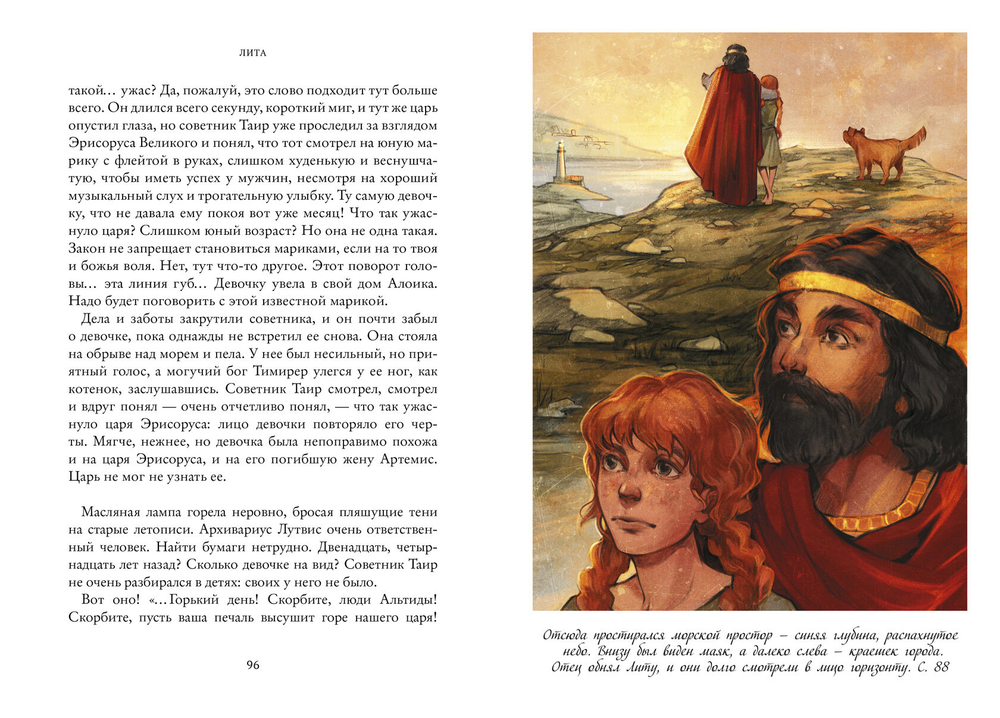 ЛИТА

такой… ужас? Да, пожалуй, это слово подходит тут больше всего. Он длился всего секунду, короткий миг, и тут же царь опустил глаза, но советник Таир уже проследил за взглядом Эрисоруса Великого и понял, что тот смотрел на юную марику с флейтой в руках, слишком худенькую и веснушчатую, чтобы иметь успех у мужчин, несмотря на хороший музыкальный слух и трогательную улыбку. Ту самую девочку, что не давала ему покоя вот уже месяц! Что так ужаснуло царя? Слишком юный возраст? Но она не одна такая. Закон не запрещает становиться мариками, если на то твоя и божья воля. Нет, тут что-то другое. Этот поворот головы… эта линия губ… Девочку увела в свой дом Алоика. Надо будет поговорить с этой известной марикой.

Дела и заботы закрутили советника, и он почти забыл о девочке, пока однажды не встретил ее снова. Она стояла на обрыве над морем и пела. У нее был несильный, но приятный голос, а могучий бог Тимирер улегся у ее ног, как котенок, заслушавшись. Советник Таир смотрел, смотрел и вдруг понял — очень отчетливо понял, — что так ужаснуло царя Эрисоруса: лицо девочки повторяло его черты. Мягче, нежнее, но девочка была непоправимо похожа и на царя Эрисоруса, и на его погибшую жену Артемис. Царь не мог не узнать ее.

Масляная лампа горела неровно, бросая пляшущие тени на старые летописи. Архивариус Лутвис очень ответственный человек. Найти бумаги нетрудно. Двенадцать, четырнадцать лет назад? Сколько девочке на вид? Советник Таир не очень разбирался в детях: своих у него не было.

Вот оно! «…Горький день! Скорбите, люди Альтиды! Скорбите, пусть ваша печаль высушит горе нашего царя!

96

Отсюда простирался морской простор – синяя глубина, распахнутое небо. Внизу был виден маяк, а далеко слева – краешек города. Отец обнял Литу, и они долго смотрели в лицо горизонту. С. 88